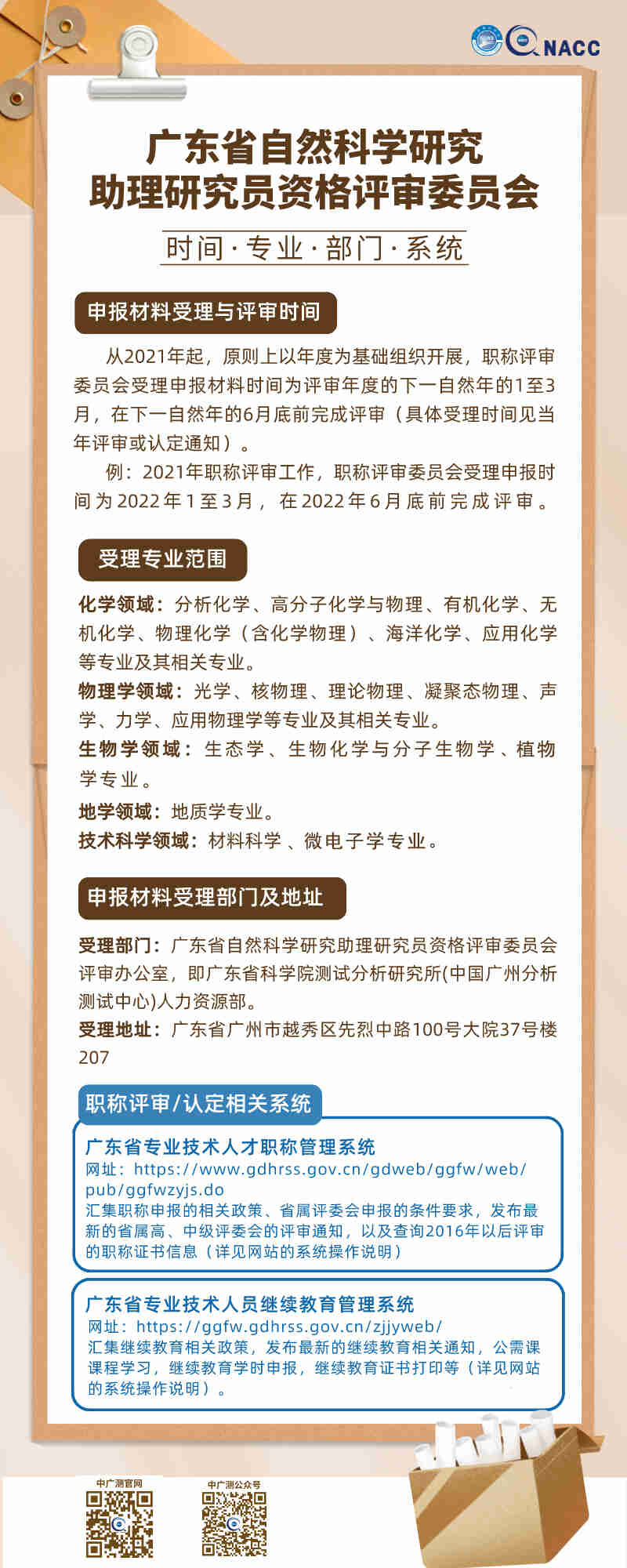 NACC

广东省自然科学研究
助理研究员资格评审委员会

时间·专业·部门·系统

申报材料受理与评审时间

从2021年起，原则上以年度为基础组织开展，职称评审委员会受理申报材料时间为评审年度的下一自然年的1至3月，在下一自然年的6月底前完成评审（具体受理时间见当年评审或认定通知）。

例：2021年职称评审工作，职称评审委员会受理申报时间为2022年1至3月，在2022年6月底前完成评审。

受理专业范围

化学领域：分析化学、高分子化学与物理、有机化学、无机化学、物理化学（含化学物理）、海洋化学、应用化学等专业及其相关专业。

物理学领域：光学、核物理、理论物理、凝聚态物理、声学、力学、应用物理学等专业及其相关专业。

生物学领域：生态学、生物化学与分子生物学、植物学专业。

地学领域：地质学专业。

技术科学领域：材料科学、微电子学专业。

申报材料受理部门及地址

受理部门：广东省自然科学研究助理研究员资格评审委员会评审办公室，即广东省科学院测试分析研究所(中国广州分析测试中心)人力资源部。

受理地址：广东省广州市越秀区先烈中路100号大院37号楼207

职称评审/认定相关系统

广东省专业技术人才职称管理系统
网址：https://www.gdhrss.gov.cn/gdweb/ggfw/web/pub/ggfwzyjs.do
汇集职称申报的相关政策、省属评委会申报的条件要求，发布最新的省属高、中级评委会的评审通知，以及查询2016年以后评审的职称证书信息（详见网站的系统操作说明）

广东省专业技术人员继续教育管理系统
网址：https://ggfw.gdhrss.gov.cn/zjjyweb/
汇集继续教育相关政策，发布最新的继续教育相关通知，公需课课程学习，继续教育学时申报，继续教育证书打印等（详见网站的系统操作说明）。

中广测官网

中广测公众号